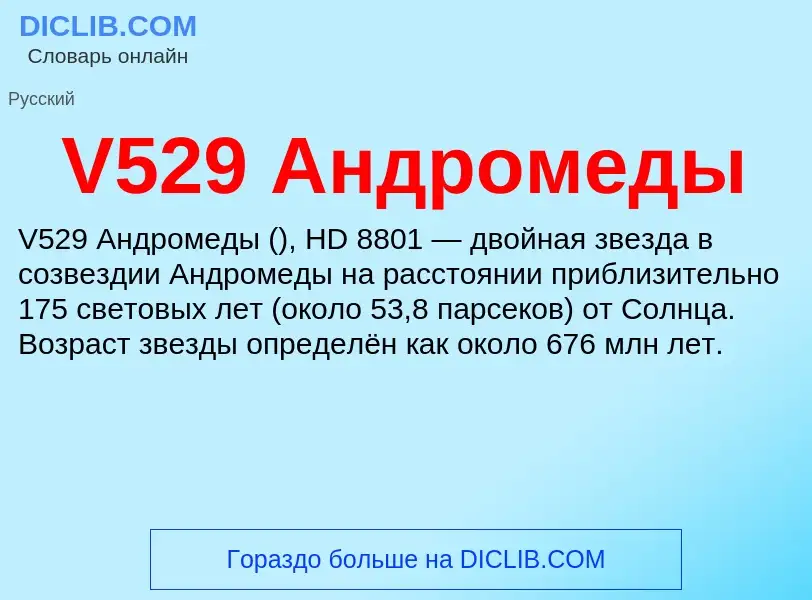 DICLIB.COM
Словарь онлайн

Русский

V529 Андромеды

V529 Андромеды (), HD 8801 — двойная звезда в созвездии Андромеды на расстоянии приблизительно 175 световых лет (около 53,8 парсеков) от Солнца. Возраст звезды определён как около 676 млн лет.

Гораздо больше на DICLIB.COM